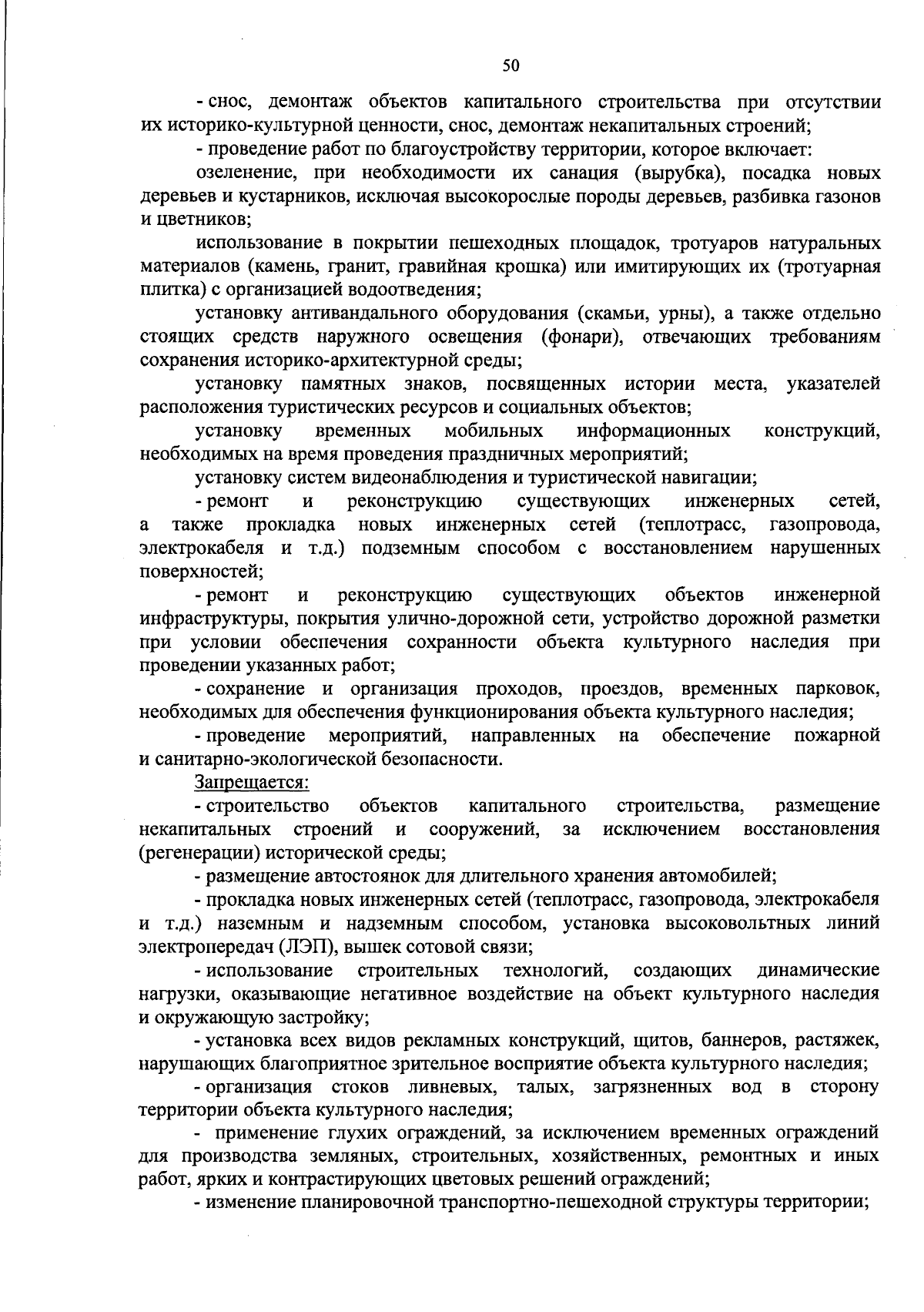 50

- снос, демонтаж объектов капитального строительства при отсутствии их историко-культурной ценности, снос, демонтаж некапитальных строений;

- проведение работ по благоустройству территории, которое включает:

озеленение, при необходимости их санация (вырубка), посадка новых деревьев и кустарников, исключая высокорослые породы деревьев, разбивка газонов и цветников;

использование в покрытии пешеходных площадок, тротуаров натуральных материалов (камень, гранит, гравийная крошка) или имитирующих их (тротуарная плитка) с организацией водоотведения;

установку антивандального оборудования (скамьи, урны), а также отдельно стоящих средств наружного освещения (фонари), отвечающих требованиям сохранения историко-архитектурной среды;

установку памятных знаков, посвященных истории места, указателей расположения туристических ресурсов и социальных объектов;

установку временных мобильных информационных конструкций, необходимых на время проведения праздничных мероприятий;

установку систем видеонаблюдения и туристической навигации;

- ремонт и реконструкцию существующих инженерных сетей, а также прокладка новых инженерных сетей (теплотрасс, газопровода, электрокабеля и т.д.) подземным способом с восстановлением нарушенных поверхностей;

- ремонт и реконструкцию существующих объектов инженерной инфраструктуры, покрытия улично-дорожной сети, устройство дорожной разметки при условии обеспечения сохранности объекта культурного наследия при проведении указанных работ;

- сохранение и организация проходов, проездов, временных парковок, необходимых для обеспечения функционирования объекта культурного наследия;

- проведение мероприятий, направленных на обеспечение пожарной и санитарно-экологической безопасности.

Запрещается:

- строительство объектов капитального строительства, размещение некапитальных строений и сооружений, за исключением восстановления (регенерации) исторической среды;

- размещение автостоянок для длительного хранения автомобилей;

- прокладка новых инженерных сетей (теплотрасс, газопровода, электрокабеля и т.д.) наземным и надземным способом, установка высоковольтных линий электропередач (ЛЭП), вышек сотовой связи;

- использование строительных технологий, создающих динамические нагрузки, оказывающие негативное воздействие на объект культурного наследия и окружающую застройку;

- установка всех видов рекламных конструкций, щитов, баннеров, растяжек, нарушающих благоприятное зрительное восприятие объекта культурного наследия;

- организация стоков ливневых, талых, загрязненных вод в сторону территории объекта культурного наследия;

- применение глухих ограждений, за исключением временных ограждений для производства земляных, строительных, хозяйственных, ремонтных и иных работ, ярких и контрастирующих цветовых решений ограждений;

- изменение планировочной транспортно-пешеходной структуры территории;